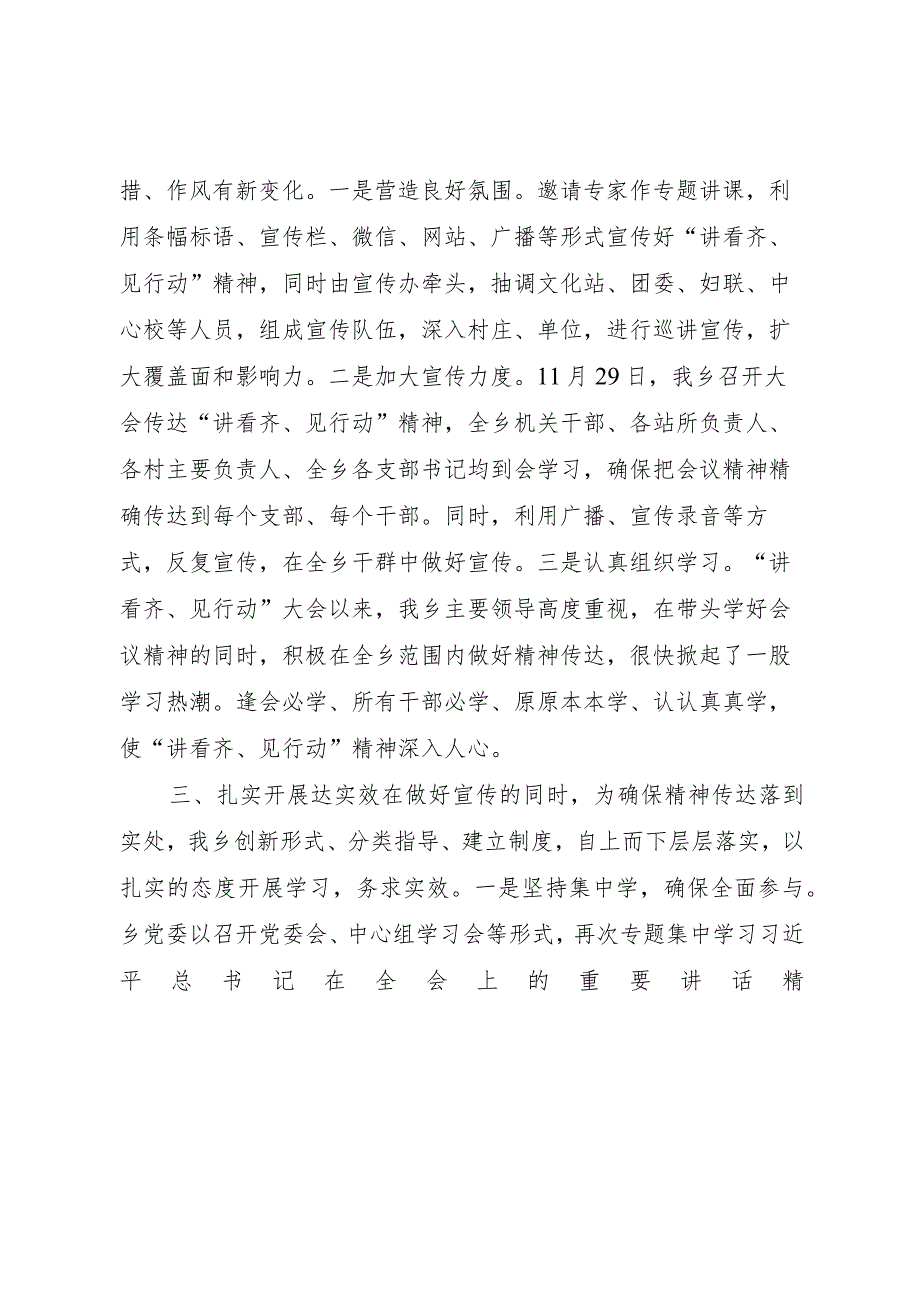 措、作风有新变化。一是营造良好氛围。邀请专家作专题讲课，利用条幅标语、宣传栏、微信、网站、广播等形式宣传好“讲看齐、见行动”精神，同时由宣传办牵头，抽调文化站、团委、妇联、中心校等人员，组成宣传队伍，深入村庄、单位，进行巡讲宣传，扩大覆盖面和影响力。二是加大宣传力度。11月29日，我乡召开大会传达“讲看齐、见行动”精神，全乡机关干部、各站所负责人、各村主要负责人、全乡各支部书记均到会学习，确保把会议精神精确传达到每个支部、每个干部。同时，利用广播、宣传录音等方式，反复宣传，在全乡干群中做好宣传。三是认真组织学习。“讲看齐、见行动”大会以来，我乡主要领导高度重视，在带头学好会议精神的同时，积极在全乡范围内做好精神传达，很快掀起了一股学习热潮。逢会必学、所有干部必学、原原本本学、认认真真学，使“讲看齐、见行动”精神深入人心。

三、扎实开展达实效在做好宣传的同时，为确保精神传达落到实处，我乡创新形式、分类指导、建立制度，自上而下层层落实，以扎实的态度开展学习，务求实效。一是坚持集中学，确保全面参与。乡党委以召开党委会、中心组学习会等形式，再次专题集中学习习近平总书记在全会上的重要讲话精